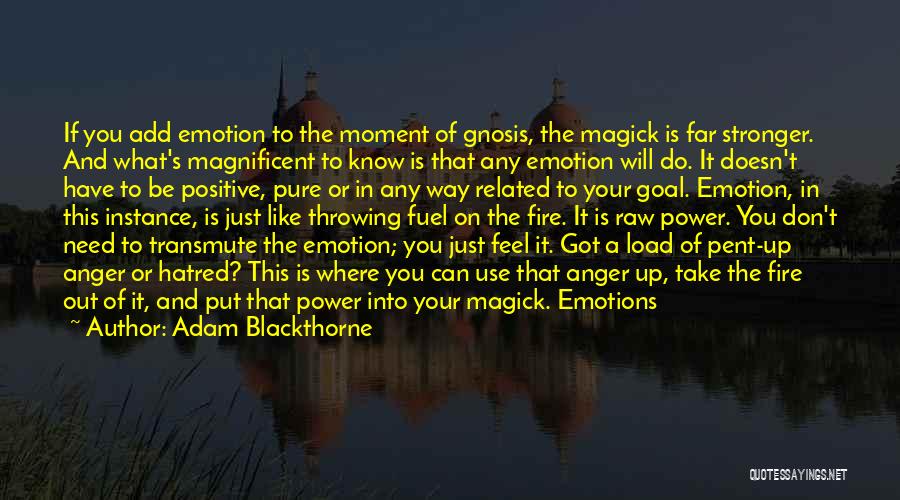 If you add emotion to the moment of gnosis, the magick is far stronger. And what's magnificent to know is that any emotion will do. It doesn't have to be positive, pure or in any way related to your goal. Emotion, in this instance, is just like throwing fuel on the fire. It is raw power. You don't need to transmute the emotion; you just feel it. Got a load of pent-up anger or hatred? This is where you can use that anger up, take the fire out of it, and put that power into your magick. Emotions

~ Author: Adam Blackthorne

QUOTESSAYINGS.NET